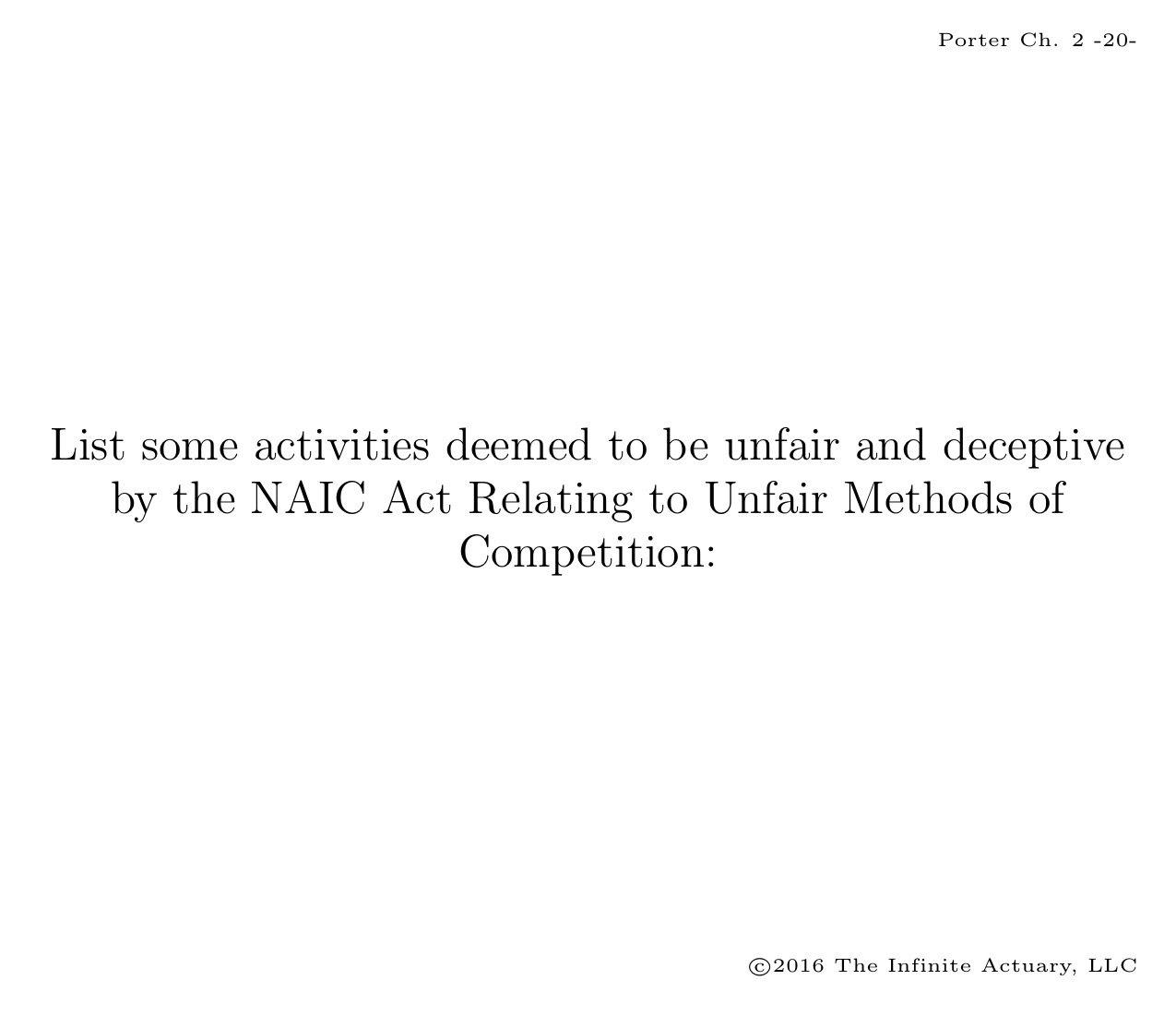 Porter Ch. 2 -20-

List some activities deemed to be unfair and deceptive by the NAIC Act Relating to Unfair Methods of Competition:

©2016 The Infinite Actuary, LLC